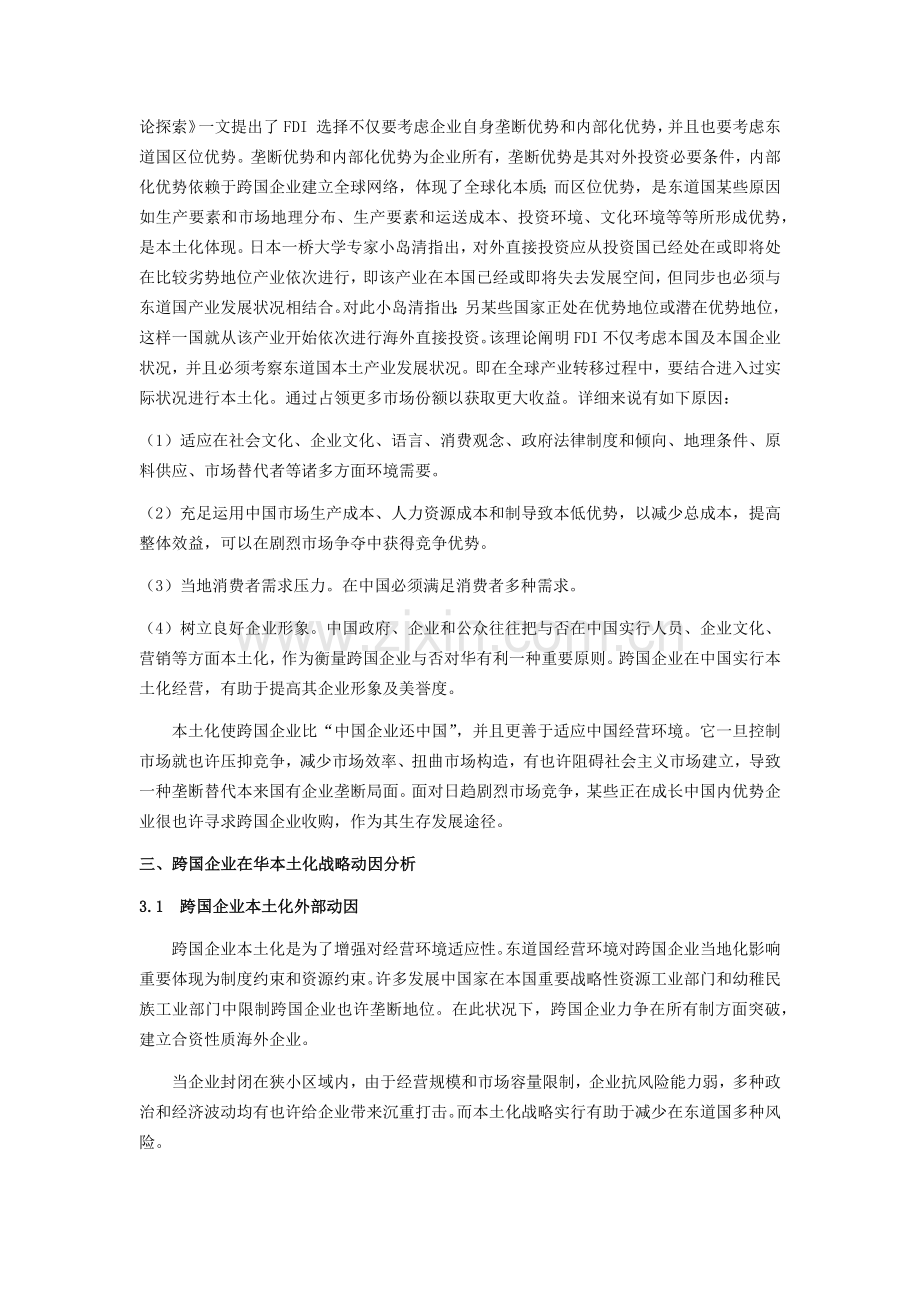 论探索》一文提出了FDI选择不仅要考虑企业自身垄断优势和内部化优势，并且也要考虑东道国区位优势。垄断优势和内部化优势为企业所有，垄断优势是其对外投资必要条件，内部化优势依赖于跨国企业建立全球网络，体现了全球化本质；而区位优势，是东道国某些原因如生产要素和市场地理分布、生产要素和运送成本、投资环境、文化环境等等所形成优势，是本土化体现。日本一桥大学专家小岛清指出，对外直接投资应从投资国已经处在或即将处在比较劣势地位产业依次进行，即该产业在本国已经或即将失去发展空间，但同步也必须与东道国产业发展状况相结合。对此小岛清指出：另某些国家正处在优势地位或潜在优势地位，这样一国就从该产业开始依次进行海外直接投资。该理论阐明FDI不仅考虑本国及本国企业状况，并且必须考察东道国本土产业发展状况。即在全球产业转移过程中，要结合进入过实际状况进行本土化。通过占领更多市场份额以获取更大收益。详细来说有如下原因：

（1）适应在社会文化、企业文化、语言、消费观念、政府法律制度和倾向、地理条件、原料供应、市场替代者等诸多方面环境需要。

（2）充足运用中国市场生产成本、人力资源成本和制导致本低优势，以减少总成本，提高整体效益，可以在剧烈市场争夺中获得竞争优势。

（3）当地消费者需求压力。在中国必须满足消费者多种需求。

（4）树立良好企业形象。中国政府、企业和公众往往把与否在中国实行人员、企业文化、营销等方面本土化，作为衡量跨国企业与否对华有利一种重要原则。跨国企业在中国实行本土化经营，有助于提高其企业形象及美誉度。

本土化使跨国企业比“中国企业还中国”，并且更善于适应中国经营环境。它一旦控制市场就也许压抑竞争，减少市场效率、扭曲市场构造，有也许阻碍社会主义市场建立，导致一种垄断替代本来国有企业垄断局面。面对日趋剧烈市场竞争，某些正在成长中国内优势企业很也许寻求跨国企业收购，作为其生存发展途径。

三、跨国企业在华本土化战略动因分析

3.1 跨国企业本土化外部动因

跨国企业本土化是为了增强对经营环境适应性。东道国经营环境对跨国企业当地化影响重要体现为制度约束和资源约束。许多发展中国家在本国重要战略性资源工业部门和幼稚民族工业部门中限制跨国企业也许垄断地位。在此状况下，跨国企业力争在所有制方面突破，建立合资性质海外企业。

当企业封闭在狭小区域内，由于经营规模和市场容量限制，企业抗风险能力弱，多种政治和经济波动均有也许给企业带来沉重打击。而本土化战略实行有助于减少在东道国多种风险。

www.zixin.com.cn